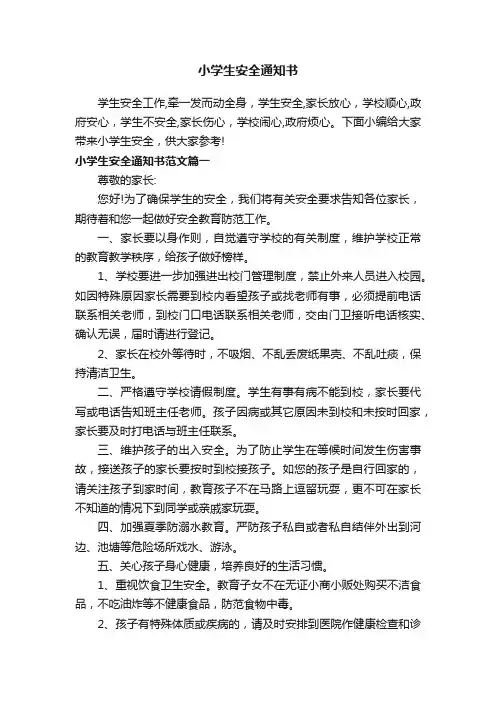 小学生安全通知书

学生安全工作,牵一发而动全身，学生安全,家长放心，学校顺心,政府安心，学生不安全,家长伤心，学校闹心,政府烦心。下面小编给大家带来小学生安全，供大家参考!

小学生安全通知书范文篇一

尊敬的家长:

您好!为了确保学生的安全，我们将有关安全要求告知各位家长，期待着和您一起做好安全教育防范工作。

一、家长要以身作则，自觉遵守学校的有关制度，维护学校正常的教育教学秩序，给孩子做好榜样。

1、学校要进一步加强进出校门管理制度，禁止外来人员进入校园。如因特殊原因家长需要到校内看望孩子或找老师有事，必须提前电话联系相关老师，到校门口电话联系相关老师，交由门卫接听电话核实、确认无误，届时请进行登记。

2、家长在校外等待时，不吸烟、不乱丢废纸果壳、不乱吐痰，保持清洁卫生。

二、严格遵守学校请假制度。学生有事有病不能到校，家长要代写或电话告知班主任老师。孩子因病或其它原因未到校和未按时回家，家长要及时打电话与班主任联系。

三、维护孩子的出入安全。为了防止学生在等候时间发生伤害事故，接送孩子的家长要按时到校接孩子。如您的孩子是自行回家的，请关注孩子到家时间，教育孩子不在马路上逗留玩耍，更不可在家长不知道的情况下到同学或亲戚家玩耍。

四、加强夏季防溺水教育。严防孩子私自或者私自结伴外出到河边、池塘等危险场所戏水、游泳。

五、关心孩子身心健康，培养良好的生活习惯。

1、重视饮食卫生安全。教育子女不在无证小商小贩处购买不洁食品，不吃油炸等不健康食品，防范食物中毒。

2、孩子有特殊体质或疾病的，请及时安排到医院作健康检查和诊